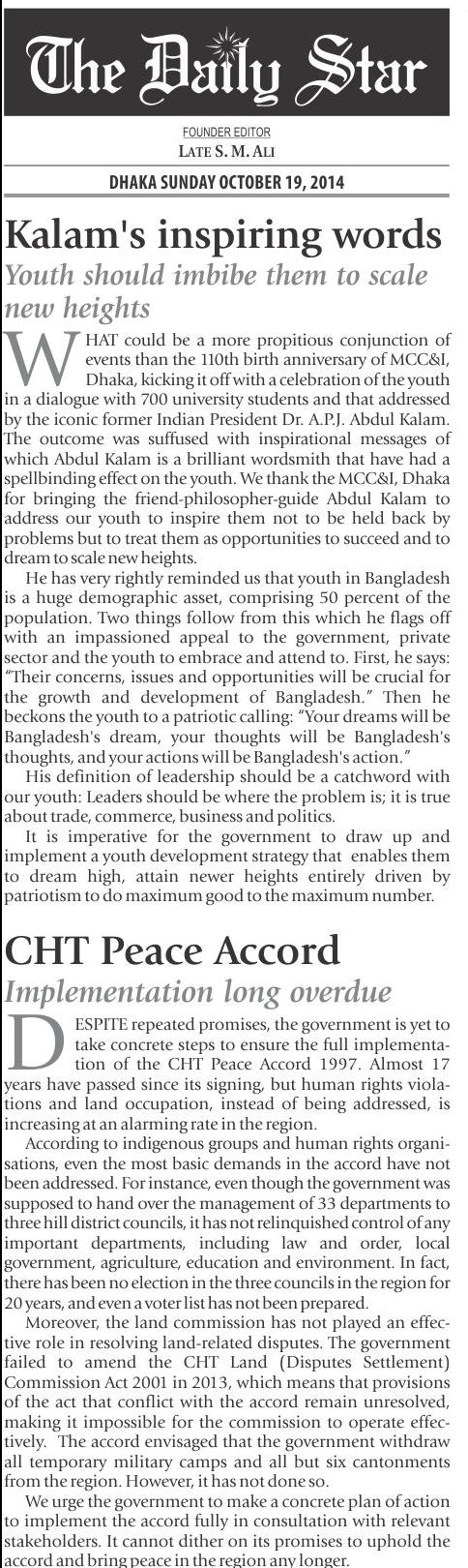 The Daily Star

FOUNDER EDITOR
LATE S. M. ALI

DHAKA SUNDAY OCTOBER 19, 2014

Kalam's inspiring words

Youth should imbibe them to scale new heights

WHAT could be a more propitious conjunction of events than the 110th birth anniversary of MCC&I, Dhaka, kicking it off with a celebration of the youth in a dialogue with 700 university students and that addressed by the iconic former Indian President Dr. A.P.J. Abdul Kalam. The outcome was suffused with inspirational messages of which Abdul Kalam is a brilliant wordsmith that have had a spellbinding effect on the youth. We thank the MCC&I, Dhaka for bringing the friend-philosopher-guide Abdul Kalam to address our youth to inspire them not to be held back by problems but to treat them as opportunities to succeed and to dream to scale new heights.

He has very rightly reminded us that youth in Bangladesh is a huge demographic asset, comprising 50 percent of the population. Two things follow from this which he flags off with an impassioned appeal to the government, private sector and the youth to embrace and attend to. First, he says: "Their concerns, issues and opportunities will be crucial for the growth and development of Bangladesh." Then he beckons the youth to a patriotic calling: "Your dreams will be Bangladesh's dream, your thoughts will be Bangladesh's thoughts, and your actions will be Bangladesh's action."

His definition of leadership should be a catchword with our youth: Leaders should be where the problem is; it is true about trade, commerce, business and politics.

It is imperative for the government to draw up and implement a youth development strategy that enables them to dream high, attain newer heights entirely driven by patriotism to do maximum good to the maximum number.

CHT Peace Accord

Implementation long overdue

DESPITE repeated promises, the government is yet to take concrete steps to ensure the full implementation of the CHT Peace Accord 1997. Almost 17 years have passed since its signing, but human rights violations and land occupation, instead of being addressed, is increasing at an alarming rate in the region.

According to indigenous groups and human rights organisations, even the most basic demands in the accord have not been addressed. For instance, even though the government was supposed to hand over the management of 33 departments to three hill district councils, it has not relinquished control of any important departments, including law and order, local government, agriculture, education and environment. In fact, there has been no election in the three councils in the region for 20 years, and even a voter list has not been prepared.

Moreover, the land commission has not played an effective role in resolving land-related disputes. The government failed to amend the CHT Land (Disputes Settlement) Commission Act 2001 in 2013, which means that provisions of the act that conflict with the accord remain unresolved, making it impossible for the commission to operate effectively. The accord envisaged that the government withdraw all temporary military camps and all but six cantonments from the region. However, it has not done so.

We urge the government to make a concrete plan of action to implement the accord fully in consultation with relevant stakeholders. It cannot dither on its promises to uphold the accord and bring peace in the region any longer.